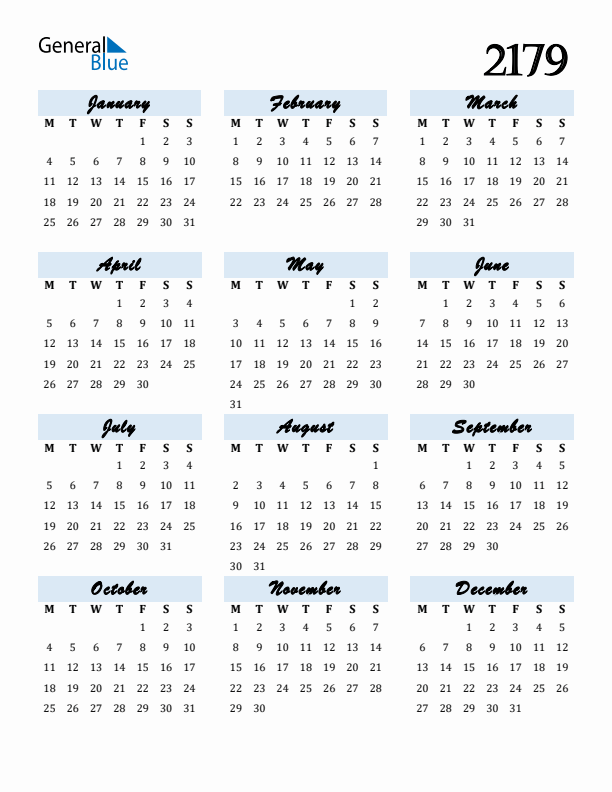 General Blue

2179

January

| M | T | W | T | F | S | S |
|---|---|---|---|---|---|---|
| | | | | 1 | 2 | 3 |
| 4 | 5 | 6 | 7 | 8 | 9 | 10 |
| 11 | 12 | 13 | 14 | 15 | 16 | 17 |
| 18 | 19 | 20 | 21 | 22 | 23 | 24 |
| 25 | 26 | 27 | 28 | 29 | 30 | 31 |

February

| M | T | W | T | F | S | S |
|---|---|---|---|---|---|---|
| 1 | 2 | 3 | 4 | 5 | 6 | 7 |
| 8 | 9 | 10 | 11 | 12 | 13 | 14 |
| 15 | 16 | 17 | 18 | 19 | 20 | 21 |
| 22 | 23 | 24 | 25 | 26 | 27 | 28 |

March

| M | T | W | T | F | S | S |
|---|---|---|---|---|---|---|
| 1 | 2 | 3 | 4 | 5 | 6 | 7 |
| 8 | 9 | 10 | 11 | 12 | 13 | 14 |
| 15 | 16 | 17 | 18 | 19 | 20 | 21 |
| 22 | 23 | 24 | 25 | 26 | 27 | 28 |
| 29 | 30 | 31 | | | | |

April

| M | T | W | T | F | S | S |
|---|---|---|---|---|---|---|
| | | | 1 | 2 | 3 | 4 |
| 5 | 6 | 7 | 8 | 9 | 10 | 11 |
| 12 | 13 | 14 | 15 | 16 | 17 | 18 |
| 19 | 20 | 21 | 22 | 23 | 24 | 25 |
| 26 | 27 | 28 | 29 | 30 | | |

May

| M | T | W | T | F | S | S |
|---|---|---|---|---|---|---|
| | | | | | 1 | 2 |
| 3 | 4 | 5 | 6 | 7 | 8 | 9 |
| 10 | 11 | 12 | 13 | 14 | 15 | 16 |
| 17 | 18 | 19 | 20 | 21 | 22 | 23 |
| 24 | 25 | 26 | 27 | 28 | 29 | 30 |
| 31 | | | | | | |

June

| M | T | W | T | F | S | S |
|---|---|---|---|---|---|---|
| | 1 | 2 | 3 | 4 | 5 | 6 |
| 7 | 8 | 9 | 10 | 11 | 12 | 13 |
| 14 | 15 | 16 | 17 | 18 | 19 | 20 |
| 21 | 22 | 23 | 24 | 25 | 26 | 27 |
| 28 | 29 | 30 | | | | |

July

| M | T | W | T | F | S | S |
|---|---|---|---|---|---|---|
| | | | 1 | 2 | 3 | 4 |
| 5 | 6 | 7 | 8 | 9 | 10 | 11 |
| 12 | 13 | 14 | 15 | 16 | 17 | 18 |
| 19 | 20 | 21 | 22 | 23 | 24 | 25 |
| 26 | 27 | 28 | 29 | 30 | 31 | |

August

| M | T | W | T | F | S | S |
|---|---|---|---|---|---|---|
| | | | | | | 1 |
| 2 | 3 | 4 | 5 | 6 | 7 | 8 |
| 9 | 10 | 11 | 12 | 13 | 14 | 15 |
| 16 | 17 | 18 | 19 | 20 | 21 | 22 |
| 23 | 24 | 25 | 26 | 27 | 28 | 29 |
| 30 | 31 | | | | | |

September

| M | T | W | T | F | S | S |
|---|---|---|---|---|---|---|
| | | 1 | 2 | 3 | 4 | 5 |
| 6 | 7 | 8 | 9 | 10 | 11 | 12 |
| 13 | 14 | 15 | 16 | 17 | 18 | 19 |
| 20 | 21 | 22 | 23 | 24 | 25 | 26 |
| 27 | 28 | 29 | 30 | | | |

October

| M | T | W | T | F | S | S |
|---|---|---|---|---|---|---|
| | | | | 1 | 2 | 3 |
| 4 | 5 | 6 | 7 | 8 | 9 | 10 |
| 11 | 12 | 13 | 14 | 15 | 16 | 17 |
| 18 | 19 | 20 | 21 | 22 | 23 | 24 |
| 25 | 26 | 27 | 28 | 29 | 30 | 31 |

November

| M | T | W | T | F | S | S |
|---|---|---|---|---|---|---|
| 1 | 2 | 3 | 4 | 5 | 6 | 7 |
| 8 | 9 | 10 | 11 | 12 | 13 | 14 |
| 15 | 16 | 17 | 18 | 19 | 20 | 21 |
| 22 | 23 | 24 | 25 | 26 | 27 | 28 |
| 29 | 30 | | | | | |

December

| M | T | W | T | F | S | S |
|---|---|---|---|---|---|---|
| | | 1 | 2 | 3 | 4 | 5 |
| 6 | 7 | 8 | 9 | 10 | 11 | 12 |
| 13 | 14 | 15 | 16 | 17 | 18 | 19 |
| 20 | 21 | 22 | 23 | 24 | 25 | 26 |
| 27 | 28 | 29 | 30 | 31 | | |